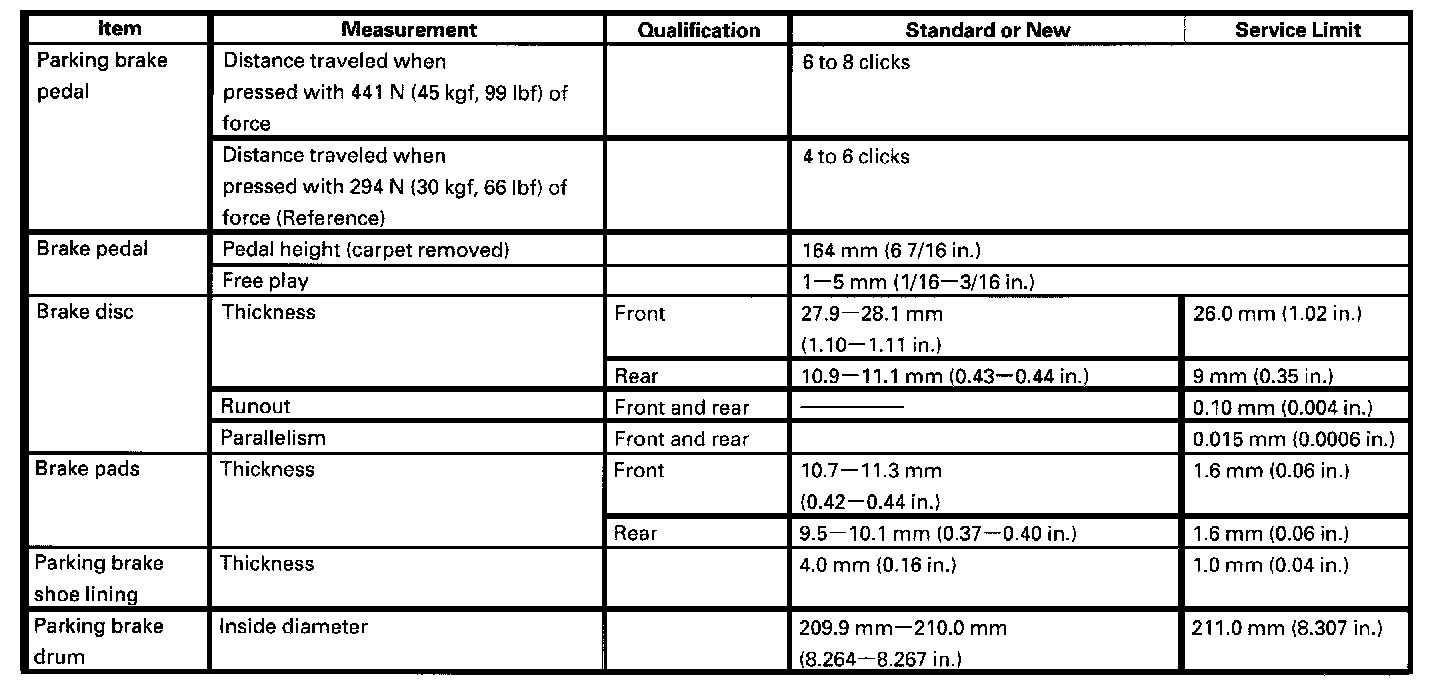 | Item | Measurement | Qualification | Standard or New | Service Limit |
|---|---|---|---|---|
| Parking brake pedal | Distance traveled when pressed with 441 N (45 kgf, 99 lbf) of force | | 6 to 8 clicks | |
| | Distance traveled when pressed with 294 N (30 kgf, 66 lbf) of force (Reference) | | 4 to 6 clicks | |
| Brake pedal | Pedal height (carpet removed) | | 164 mm (6 7/16 in.) | |
| | Free play | | 1—5 mm (1/16—3/16 in.) | |
| Brake disc | Thickness | Front | 27.9—28.1 mm (1.10—1.11 in.) | 26.0 mm (1.02 in.) |
| | | Rear | 10.9—11.1 mm (0.43—0.44 in.) | 9 mm (0.35 in.) |
| | Runout | Front and rear | ———— | 0.10 mm (0.004 in.) |
| | Parallelism | Front and rear | | 0.015 mm (0.0006 in.) |
| Brake pads | Thickness | Front | 10.7—11.3 mm (0.42—0.44 in.) | 1.6 mm (0.06 in.) |
| | | Rear | 9.5—10.1 mm (0.37—0.40 in.) | 1.6 mm (0.06 in.) |
| Parking brake shoe lining | Thickness | | 4.0 mm (0.16 in.) | 1.0 mm (0.04 in.) |
| Parking brake drum | Inside diameter | | 209.9 mm—210.0 mm (8.264—8.267 in.) | 211.0 mm (8.307 in.) |